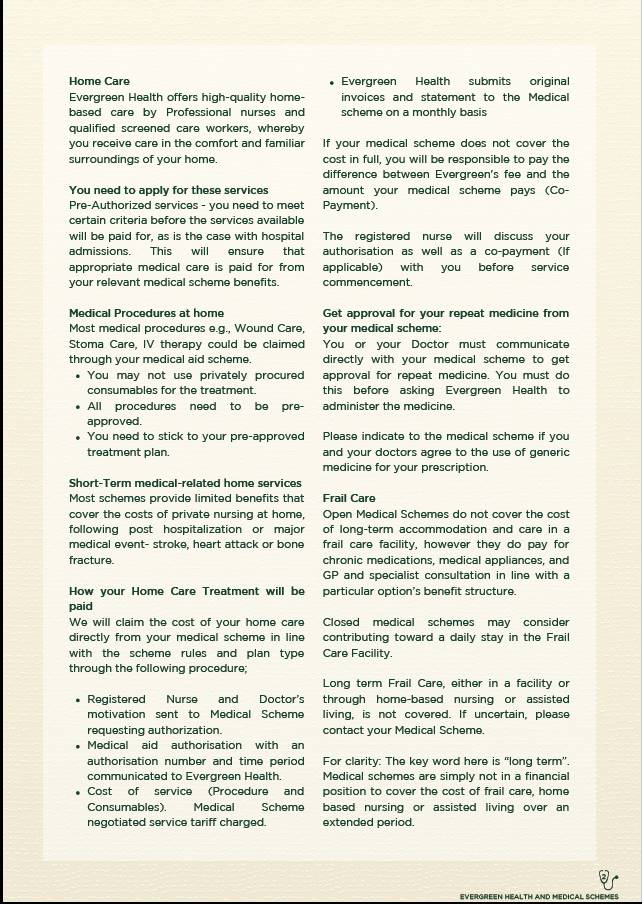 Home Care
Evergreen Health offers high-quality home-based care by Professional nurses and qualified screened care workers, whereby you receive care in the comfort and familiar surroundings of your home.

You need to apply for these services
Pre-Authorized services - you need to meet certain criteria before the services available will be paid for, as is the case with hospital admissions. This will ensure that appropriate medical care is paid for from your relevant medical scheme benefits.

Medical Procedures at home
Most medical procedures e.g., Wound Care, Stoma Care, IV therapy could be claimed through your medical aid scheme.
• You may not use privately procured consumables for the treatment.
• All procedures need to be pre-approved.
• You need to stick to your pre-approved treatment plan.

Short-Term medical-related home services
Most schemes provide limited benefits that cover the costs of private nursing at home, following post hospitalization or major medical event- stroke, heart attack or bone fracture.

How your Home Care Treatment will be paid
We will claim the cost of your home care directly from your medical scheme in line with the scheme rules and plan type through the following procedure;

• Registered Nurse and Doctor's motivation sent to Medical Scheme requesting authorization.
• Medical aid authorisation with an authorisation number and time period communicated to Evergreen Health.
• Cost of service (Procedure and Consumables). Medical Scheme negotiated service tariff charged.
• Evergreen Health submits original invoices and statement to the Medical scheme on a monthly basis

If your medical scheme does not cover the cost in full, you will be responsible to pay the difference between Evergreen's fee and the amount your medical scheme pays (Co-Payment).

The registered nurse will discuss your authorisation as well as a co-payment (If applicable) with you before service commencement.

Get approval for your repeat medicine from your medical scheme:
You or your Doctor must communicate directly with your medical scheme to get approval for repeat medicine. You must do this before asking Evergreen Health to administer the medicine.

Please indicate to the medical scheme if you and your doctors agree to the use of generic medicine for your prescription.

Frail Care
Open Medical Schemes do not cover the cost of long-term accommodation and care in a frail care facility, however they do pay for chronic medications, medical appliances, and GP and specialist consultation in line with a particular option's benefit structure.

Closed medical schemes may consider contributing toward a daily stay in the Frail Care Facility.

Long term Frail Care, either in a facility or through home-based nursing or assisted living, is not covered. If uncertain, please contact your Medical Scheme.

For clarity: The key word here is "long term". Medical schemes are simply not in a financial position to cover the cost of frail care, home based nursing or assisted living over an extended period.

EVERGREEN HEALTH AND MEDICAL SCHEMES